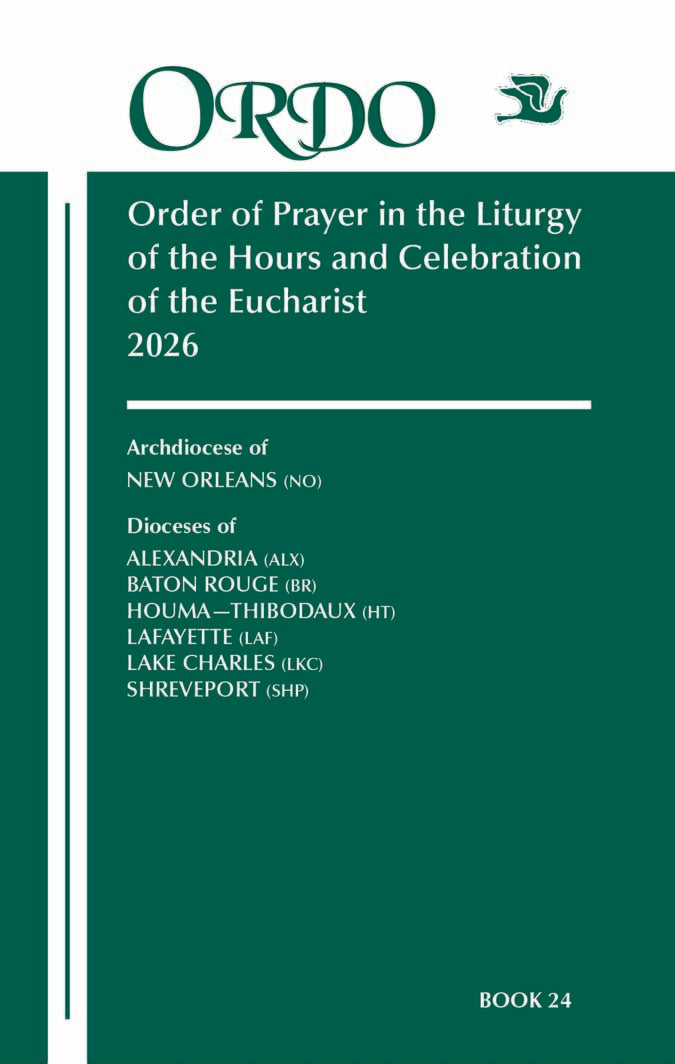 ORDO

Order of Prayer in the Liturgy of the Hours and Celebration of the Eucharist
2026

Archdiocese of
NEW ORLEANS (NO)

Dioceses of
ALEXANDRIA (ALX)
BATON ROUGE (BR)
HOUMA—THIBODAUX (HT)
LAFAYETTE (LAF)
LAKE CHARLES (LKC)
SHREVEPORT (SHP)

BOOK 24